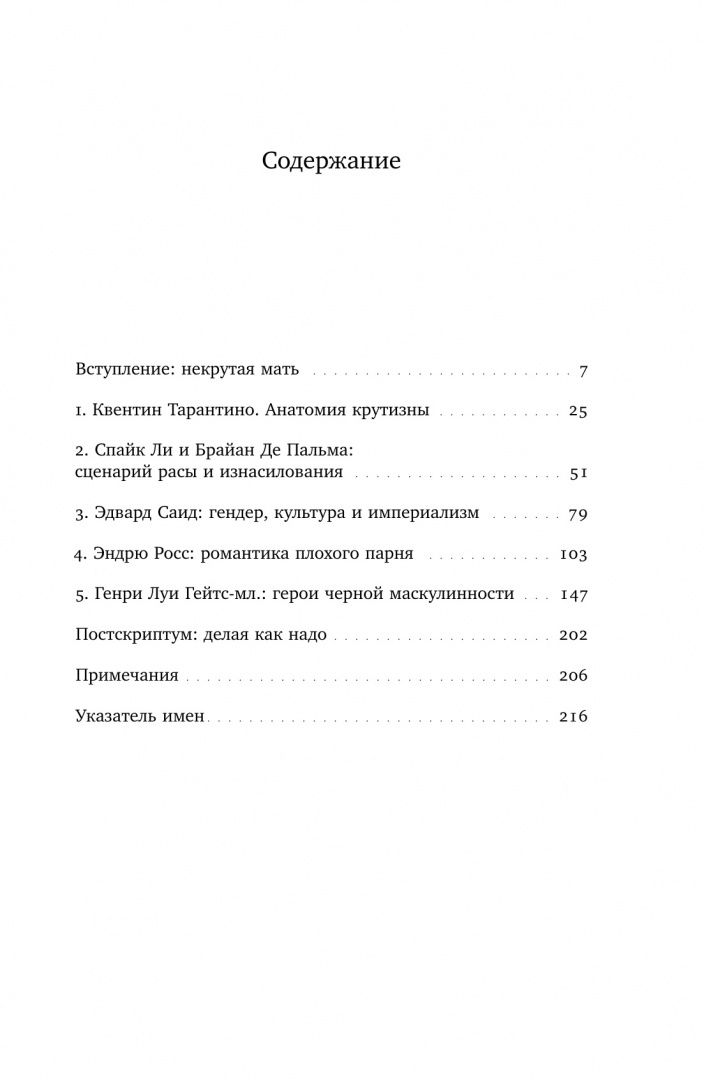 Содержание

Вступление: некрутая мать 7

1. Квентин Тарантино. Анатомия крутизны 25

2. Спайк Ли и Брайан Де Пальма:
сценарий расы и изнасилования 51

3. Эдвард Саид: гендер, культура и империализм 79

4. Эндрю Росс: романтика плохого парня 103

5. Генри Луи Гейтс-мл.: герои черной маскулинности 147

Постскриптум: делая как надо 202

Примечания 206

Указатель имен 216